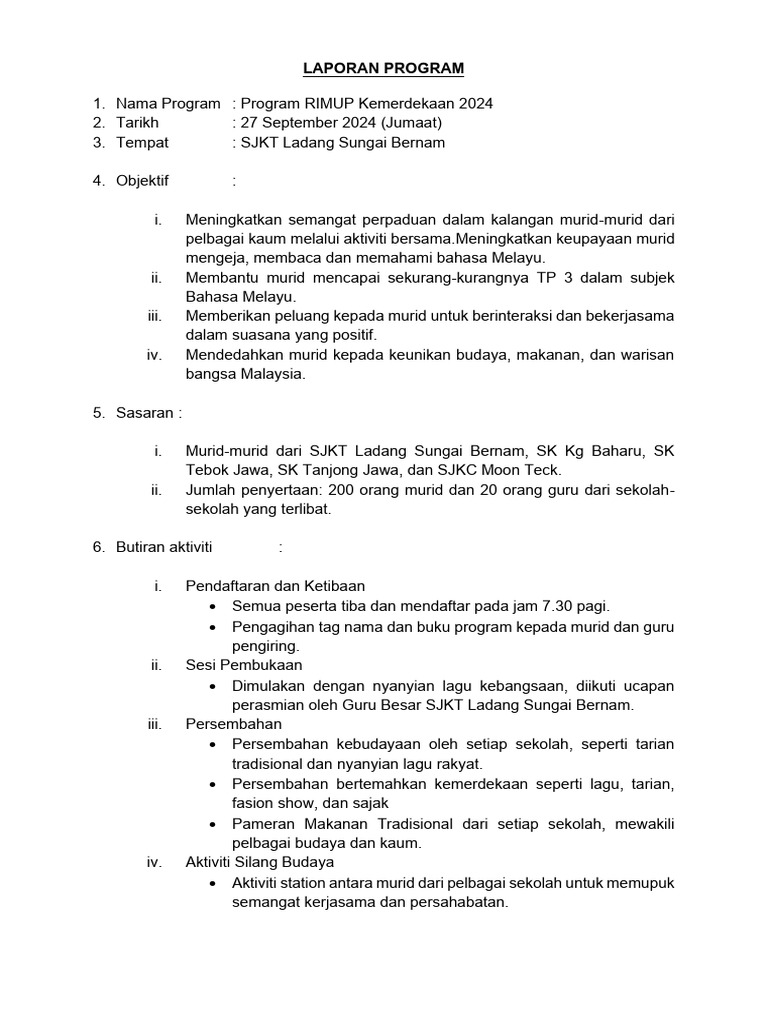 LAPORAN PROGRAM

1. Nama Program : Program RIMUP Kemerdekaan 2024
2. Tarikh : 27 September 2024 (Jumaat)
3. Tempat : SJKT Ladang Sungai Bernam

4. Objektif :

i. Meningkatkan semangat perpaduan dalam kalangan murid-murid dari pelbagai kaum melalui aktiviti bersama.Meningkatkan keupayaan murid mengeja, membaca dan memahami bahasa Melayu.
ii. Membantu murid mencapai sekurang-kurangnya TP 3 dalam subjek Bahasa Melayu.
iii. Memberikan peluang kepada murid untuk berinteraksi dan bekerjasama dalam suasana yang positif.
iv. Mendedahkan murid kepada keunikan budaya, makanan, dan warisan bangsa Malaysia.

5. Sasaran :

i. Murid-murid dari SJKT Ladang Sungai Bernam, SK Kg Baharu, SK Tebok Jawa, SK Tanjong Jawa, dan SJKC Moon Teck.
ii. Jumlah penyertaan: 200 orang murid dan 20 orang guru dari sekolah-sekolah yang terlibat.

6. Butiran aktiviti :

i. Pendaftaran dan Ketibaan
• Semua peserta tiba dan mendaftar pada jam 7.30 pagi.
• Pengagihan tag nama dan buku program kepada murid dan guru pengiring.
ii. Sesi Pembukaan
• Dimulakan dengan nyanyian lagu kebangsaan, diikuti ucapan perasmian oleh Guru Besar SJKT Ladang Sungai Bernam.
iii. Persembahan
• Persembahan kebudayaan oleh setiap sekolah, seperti tarian tradisional dan nyanyian lagu rakyat.
• Persembahan bertemahkan kemerdekaan seperti lagu, tarian, fasion show, dan sajak
• Pameran Makanan Tradisional dari setiap sekolah, mewakili pelbagai budaya dan kaum.
iv. Aktiviti Silang Budaya
• Aktiviti station antara murid dari pelbagai sekolah untuk memupuk semangat kerjasama dan persahabatan.